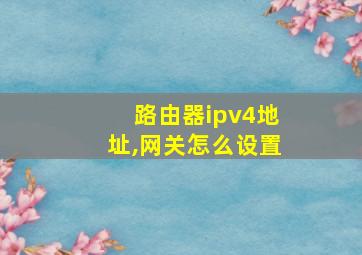 路由器ipv4地址,网关怎么设置